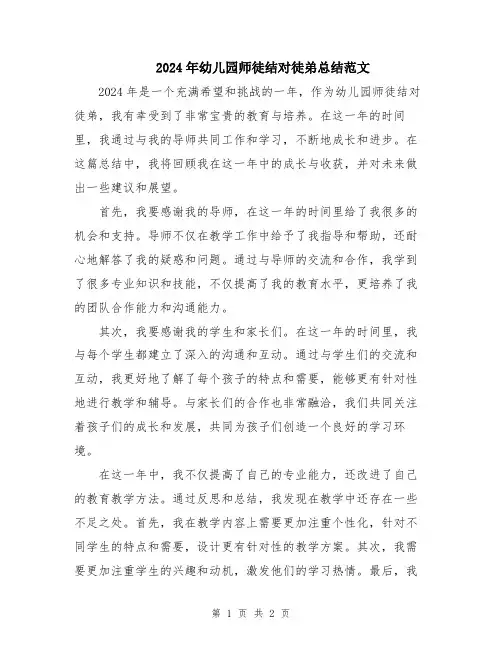 2024年幼儿园师徒结对徒弟总结范文

2024年是一个充满希望和挑战的一年，作为幼儿园师徒结对徒弟，我有幸受到了非常宝贵的教育与培养。在这一年的时间里，我通过与我的导师共同工作和学习，不断地成长和进步。在这篇总结中，我将回顾我在这一年中的成长与收获，并对未来做出一些建议和展望。

首先，我要感谢我的导师，在这一年的时间里给了我很多的机会和支持。导师不仅在教学工作中给予了我指导和帮助，还耐心地解答了我的疑惑和问题。通过与导师的交流和合作，我学到了很多专业知识和技能，不仅提高了我的教育水平，更培养了我的团队合作能力和沟通能力。

其次，我要感谢我的学生和家长们。在这一年的时间里，我与每个学生都建立了深入的沟通和互动。通过与学生们的交流和互动，我更好地了解了每个孩子的特点和需要，能够更有针对性地进行教学和辅导。与家长们的合作也非常融洽，我们共同关注着孩子们的成长和发展，共同为孩子们创造一个良好的学习环境。

在这一年中，我不仅提高了自己的专业能力，还改进了自己的教育教学方法。通过反思和总结，我发现在教学中还存在一些不足之处。首先，我在教学内容上需要更加注重个性化，针对不同学生的特点和需要，设计更有针对性的教学方案。其次，我需要更加注重学生的兴趣和动机，激发他们的学习热情。最后，我

第 1 页 共 2 页